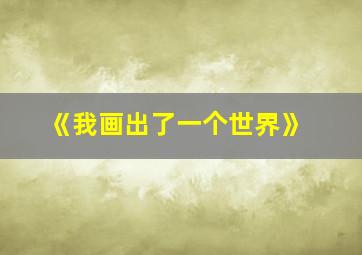 《我画出了一个世界》